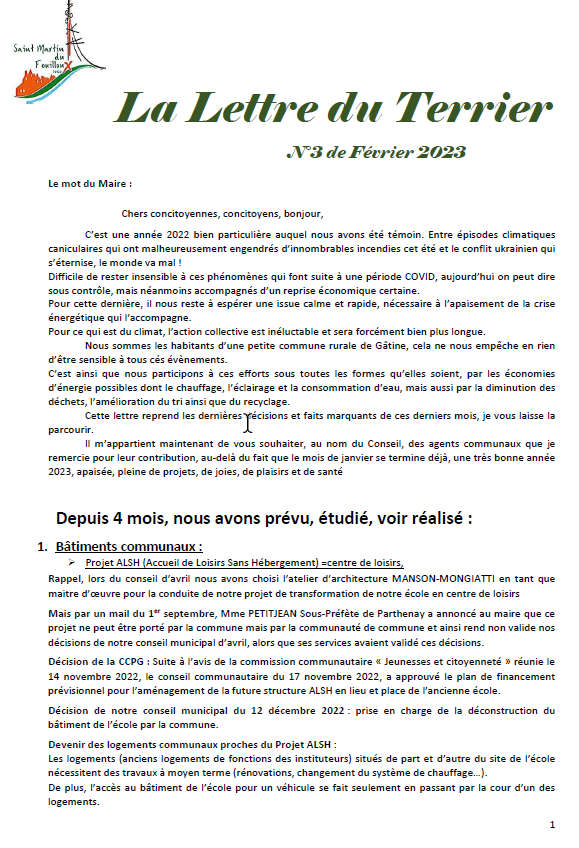 Saint Martin du Fouilloux

La Lettre du Terrier

N°3 de Février 2023

Le mot du Maire :

Chers concitoyennes, concitoyens, bonjour,

C'est une année 2022 bien particulière auquel nous avons été témoin. Entre épisodes climatiques caniculaires qui ont malheureusement engendrés d'innombrables incendies cet été et le conflit ukrainien qui s'éternise, le monde va mal !
Difficile de rester insensible à ces phénomènes qui font suite à une période COVID, aujourd'hui on peut dire sous contrôle, mais néanmoins accompagnés d'un reprise économique certaine.
Pour cette dernière, il nous reste à espérer une issue calme et rapide, nécessaire à l'apaisement de la crise énergétique qui l'accompagne.
Pour ce qui est du climat, l'action collective est inéluctable et sera forcément bien plus longue.

Nous sommes les habitants d'une petite commune rurale de Gâtine, cela ne nous empêche en rien d'être sensible à tous cés évènements.
C'est ainsi que nous participons à ces efforts sous toutes les formes qu'elles soient, par les économies d'énergie possibles dont le chauffage, l'éclairage et la consommation d'eau, mais aussi par la diminution des déchets, l'amélioration du tri ainsi que du recyclage.

Cette lettre reprend les dernières décisions et faits marquants de ces derniers mois, je vous laisse la parcourir.

Il m'appartient maintenant de vous souhaiter, au nom du Conseil, des agents communaux que je remercie pour leur contribution, au-delà du fait que le mois de janvier se termine déjà, une très bonne année 2023, apaisée, pleine de projets, de joies, de plaisirs et de santé

Depuis 4 mois, nous avons prévu, étudié, voir réalisé :

1. Bâtiments communaux :

➢ Projet ALSH (Accueil de Loisirs Sans Hébergement) =centre de loisirs,

Rappel, lors du conseil d'avril nous avons choisi l'atelier d'architecture MANSON-MONGIATTI en tant que maitre d'œuvre pour la conduite de notre projet de transformation de notre école en centre de loisirs

Mais par un mail du 1$^{er}$ septembre, Mme PETITJEAN Sous-Préfète de Parthenay a annoncé au maire que ce projet ne peut être porté par la commune mais par la communauté de commune et ainsi rend non valide nos décisions de notre conseil municipal d'avril, alors que ses services avaient validé ces décisions.

Décision de la CCPG : Suite à l'avis de la commission communautaire « Jeunesses et citoyenneté » réunie le 14 novembre 2022, le conseil communautaire du 17 novembre 2022, a approuvé le plan de financement prévisionnel pour l'aménagement de la future structure ALSH en lieu et place de l'ancienne école.

Décision de notre conseil municipal du 12 décembre 2022 : prise en charge de la déconstruction du bâtiment de l'école par la commune.

Devenir des logements communaux proches du Projet ALSH :
Les logements (anciens logements de fonctions des instituteurs) situés de part et d'autre du site de l'école nécessitent des travaux à moyen terme (rénovations, changement du système de chauffage…).
De plus, l'accès au bâtiment de l'école pour un véhicule se fait seulement en passant par la cour d'un des logements.

1